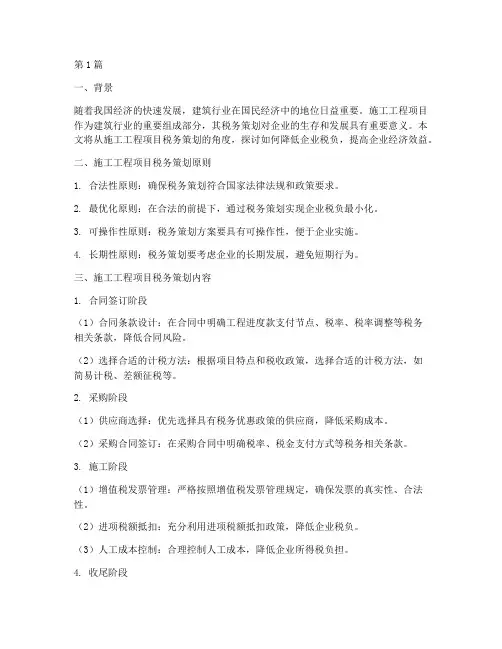 第1篇

一、背景

随着我国经济的快速发展，建筑行业在国民经济中的地位日益重要。施工工程项目作为建筑行业的重要组成部分，其税务策划对企业的生存和发展具有重要意义。本文将从施工工程项目税务策划的角度，探讨如何降低企业税负，提高企业经济效益。

二、施工工程项目税务策划原则

1. 合法性原则：确保税务策划符合国家法律法规和政策要求。

2. 最优化原则：在合法的前提下，通过税务策划实现企业税负最小化。

3. 可操作性原则：税务策划方案要具有可操作性，便于企业实施。

4. 长期性原则：税务策划要考虑企业的长期发展，避免短期行为。

三、施工工程项目税务策划内容

1. 合同签订阶段

（1）合同条款设计：在合同中明确工程进度款支付节点、税率、税率调整等税务相关条款，降低合同风险。

（2）选择合适的计税方法：根据项目特点和税收政策，选择合适的计税方法，如简易计税、差额征税等。

2. 采购阶段

（1）供应商选择：优先选择具有税务优惠政策的供应商，降低采购成本。

（2）采购合同签订：在采购合同中明确税率、税金支付方式等税务相关条款。

3. 施工阶段

（1）增值税发票管理：严格按照增值税发票管理规定，确保发票的真实性、合法性。

（2）进项税额抵扣：充分利用进项税额抵扣政策，降低企业税负。

（3）人工成本控制：合理控制人工成本，降低企业所得税负担。

4. 收尾阶段